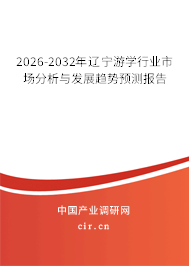 2026-2032年辽宁游学行业市场分析与发展趋势预测报告

中国产业调研网
cir.cn